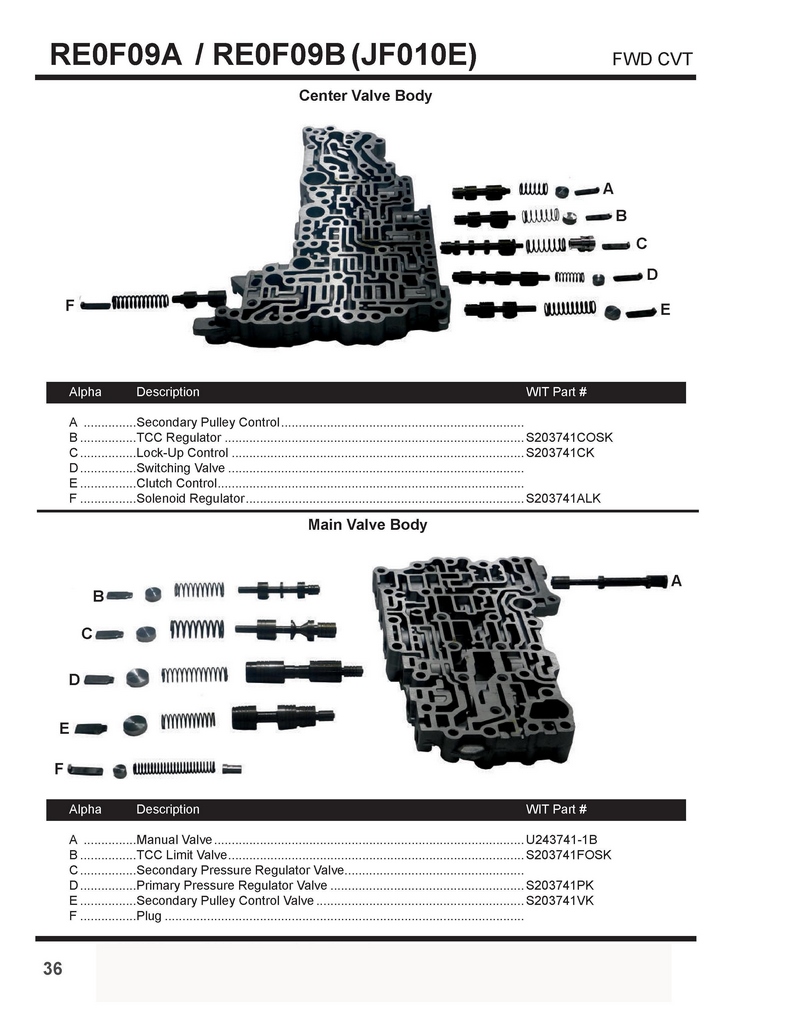 RE0F09A / RE0F09B (JF010E)

FWD CVT

Center Valve Body

A
B
C
D
E
F

| Alpha | Description | WIT Part # |
|---|---|---|
| A | Secondary Pulley Control | |
| B | TCC Regulator | S203741COSK |
| C | Lock-Up Control | S203741CK |
| D | Switching Valve | |
| E | Clutch Control | |
| F | Solenoid Regulator | S203741ALK |

Main Valve Body

A
B
C
D
E
F

| Alpha | Description | WIT Part # |
|---|---|---|
| A | Manual Valve | U243741-1B |
| B | TCC Limit Valve | S203741FOSK |
| C | Secondary Pressure Regulator Valve | |
| D | Primary Pressure Regulator Valve | S203741PK |
| E | Secondary Pulley Control Valve | S203741VK |
| F | Plug | |

36